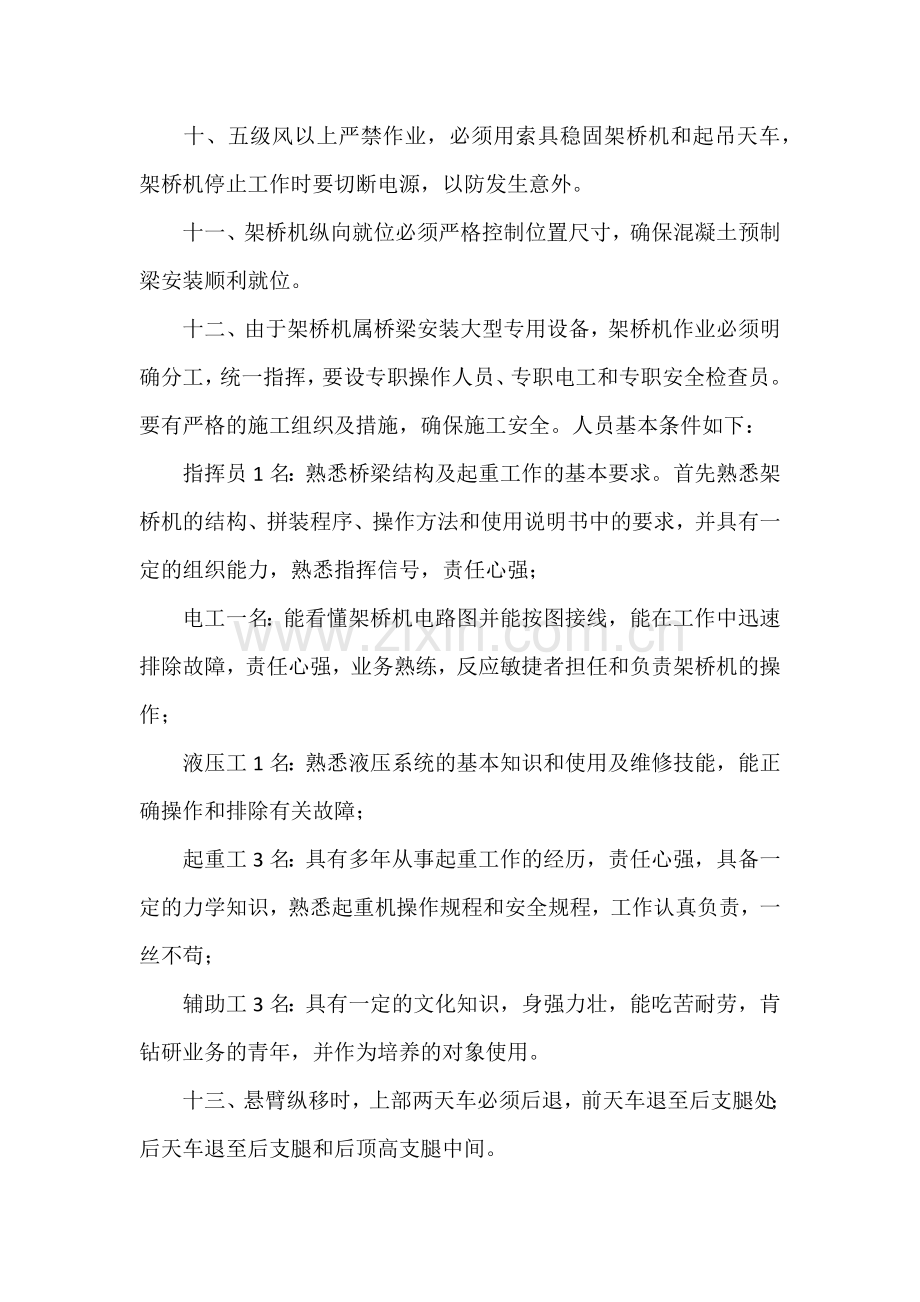 十、五级风以上严禁作业，必须用索具稳固架桥机和起吊天车，架桥机停止工作时要切断电源，以防发生意外。

十一、架桥机纵向就位必须严格控制位置尺寸，确保混凝土预制梁安装顺利就位。

十二、由于架桥机属桥梁安装大型专用设备，架桥机作业必须明确分工，统一指挥，要设专职操作人员、专职电工和专职安全检查员。要有严格的施工组织及措施，确保施工安全。人员基本条件如下：

指挥员1名：熟悉桥梁结构及起重工作的基本要求。首先熟悉架桥机的结构、拼装程序、操作方法和使用说明书中的要求，并具有一定的组织能力，熟悉指挥信号，责任心强；

电工一名：能看懂架桥机电路图并能按图接线，能在工作中迅速排除故障，责任心强，业务熟练，反应敏捷者担任和负责架桥机的操作；

液压工1名：熟悉液压系统的基本知识和使用及维修技能，能正确操作和排除有关故障；

起重工3名：具有多年从事起重工作的经历，责任心强，具备一定的力学知识，熟悉起重机操作规程和安全规程，工作认真负责，一丝不苟；

辅助工3名：具有一定的文化知识，身强力壮，能吃苦耐劳，肯钻研业务的青年，并作为培养的对象使用。

十三、悬臂纵移时，上部两天车必须后退，前天车退至后支腿处;后天车退至后支腿和后顶高支腿中间。

www.zixin.com.cn